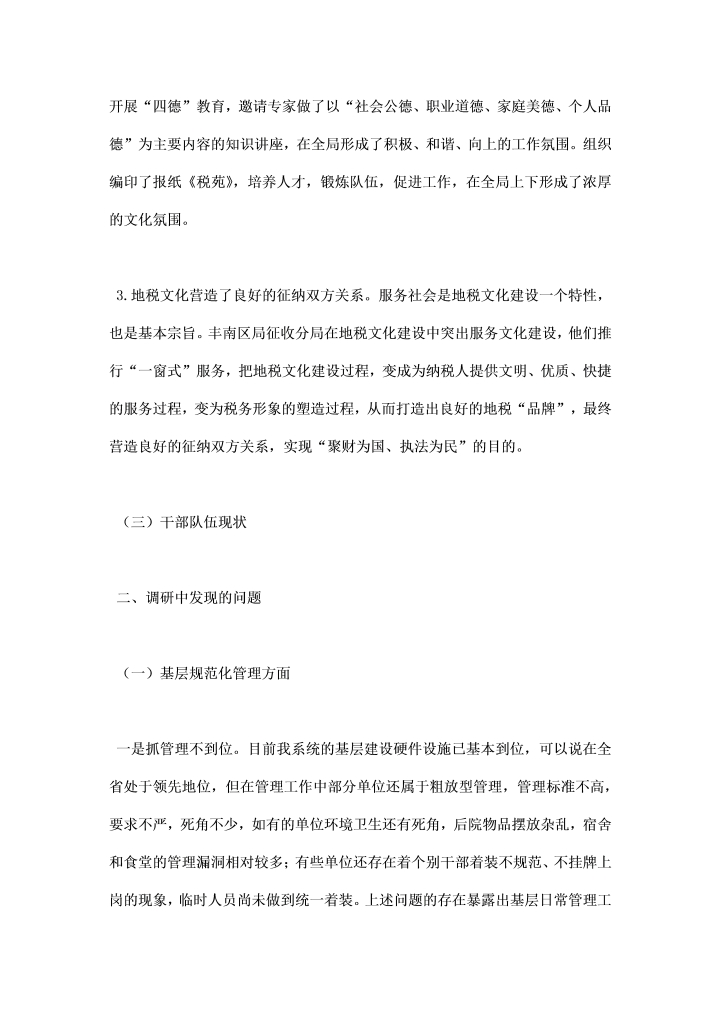 开展“四德”教育，邀请专家做了以“社会公德、职业道德、家庭美德、个人品德”为主要内容的知识讲座，在全局形成了积极、和谐、向上的工作氛围。组织编印了报纸《税苑》，培养人才，锻炼队伍，促进工作，在全局上下形成了浓厚的文化氛围。

3. 地税文化营造了良好的征纳双方关系。服务社会是地税文化建设一个特性，也是基本宗旨。丰南区局征收分局在地税文化建设中突出服务文化建设，他们推行“一窗式”服务，把地税文化建设过程，变成为纳税人提供文明、优质、快捷的服务过程，变为税务形象的塑造过程，从而打造出良好的地税“品牌”，最终营造良好的征纳双方关系，实现“聚财为国、执法为民”的目的。

（三）干部队伍现状

二、调研中发现的问题

（一）基层规范化管理方面

一是抓管理不到位。目前我系统的基层建设硬件设施已基本到位，可以说在全省处于领先地位，但在管理工作中部分单位还属于粗放型管理，管理标准不高，要求不严，死角不少，如有的单位环境卫生还有死角，后院物品摆放杂乱，宿舍和食堂的管理漏洞相对较多；有些单位还存在着个别干部着装不规范、不挂牌上岗的现象，临时人员尚未做到统一着装。上述问题的存在暴露出基层日常管理工